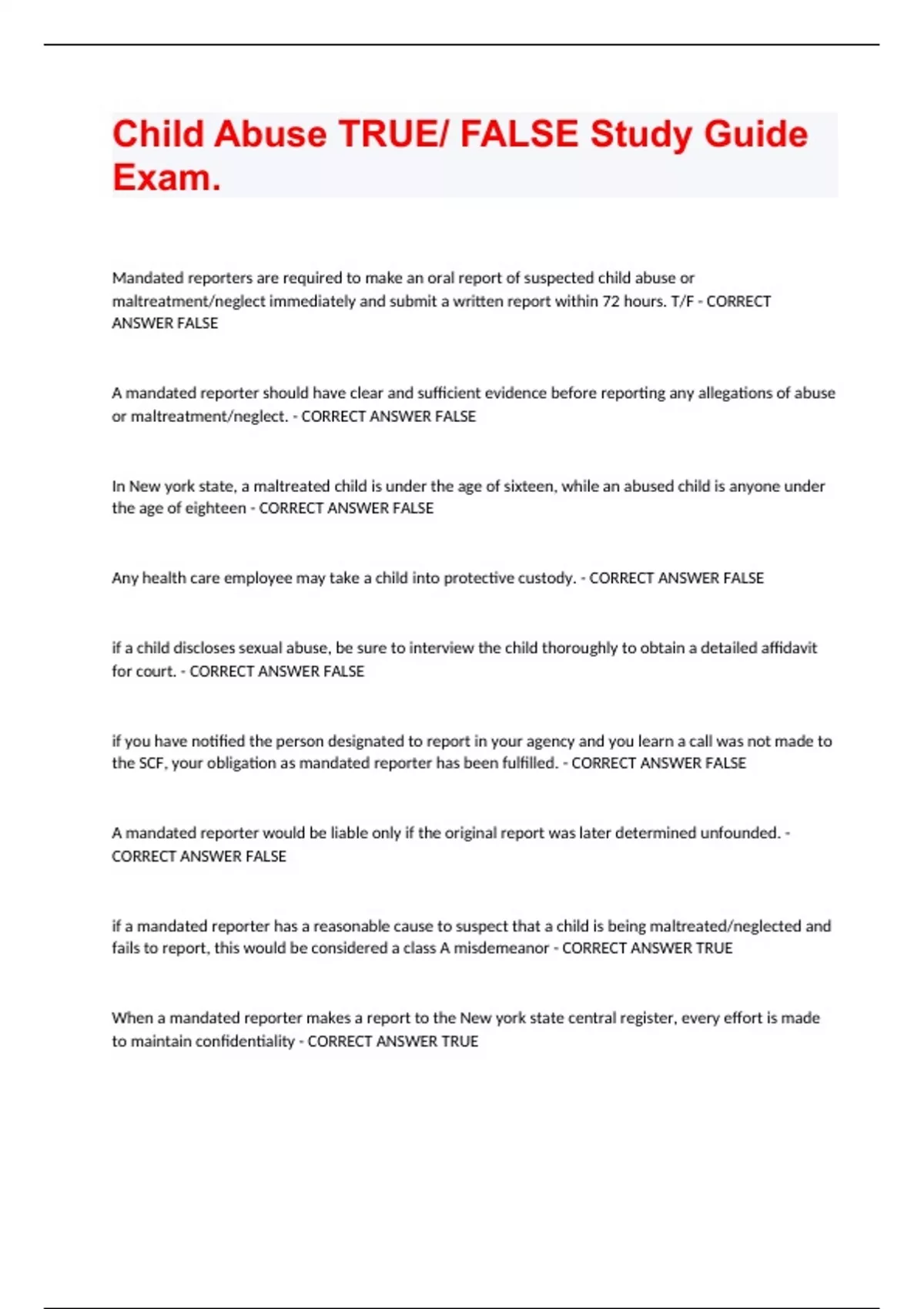 Child Abuse TRUE/ FALSE Study Guide Exam.

Mandated reporters are required to make an oral report of suspected child abuse or maltreatment/neglect immediately and submit a written report within 72 hours. T/F - CORRECT ANSWER FALSE

A mandated reporter should have clear and sufficient evidence before reporting any allegations of abuse or maltreatment/neglect. - CORRECT ANSWER FALSE

In New york state, a maltreated child is under the age of sixteen, while an abused child is anyone under the age of eighteen - CORRECT ANSWER FALSE

Any health care employee may take a child into protective custody. - CORRECT ANSWER FALSE

if a child discloses sexual abuse, be sure to interview the child thoroughly to obtain a detailed affidavit for court. - CORRECT ANSWER FALSE

if you have notified the person designated to report in your agency and you learn a call was not made to the SCF, your obligation as mandated reporter has been fulfilled. - CORRECT ANSWER FALSE

A mandated reporter would be liable only if the original report was later determined unfounded. - CORRECT ANSWER FALSE

if a mandated reporter has a reasonable cause to suspect that a child is being maltreated/neglected and fails to report, this would be considered a class A misdemeanor - CORRECT ANSWER TRUE

When a mandated reporter makes a report to the New york state central register, every effort is made to maintain confidentiality - CORRECT ANSWER TRUE